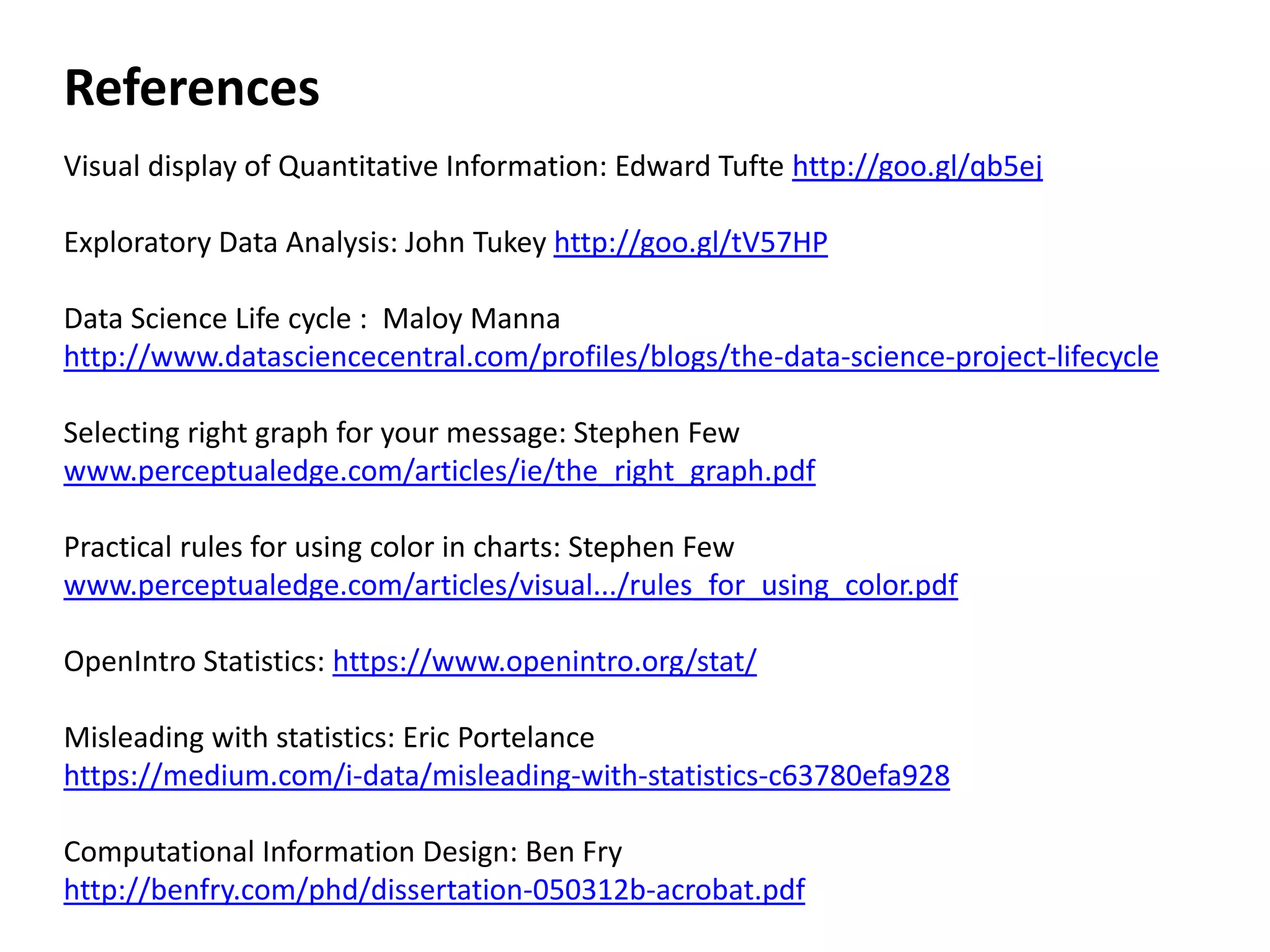 References

Visual display of Quantitative Information: Edward Tufte http://goo.gl/qb5ej

Exploratory Data Analysis: John Tukey http://goo.gl/tV57HP

Data Science Life cycle : Maloy Manna
http://www.datasciencecentral.com/profiles/blogs/the-data-science-project-lifecycle

Selecting right graph for your message: Stephen Few
www.perceptualedge.com/articles/ie/the_right_graph.pdf

Practical rules for using color in charts: Stephen Few
www.perceptualedge.com/articles/visual.../rules_for_using_color.pdf

OpenIntro Statistics: https://www.openintro.org/stat/

Misleading with statistics: Eric Portelance
https://medium.com/i-data/misleading-with-statistics-c63780efa928

Computational Information Design: Ben Fry
http://benfry.com/phd/dissertation-050312b-acrobat.pdf